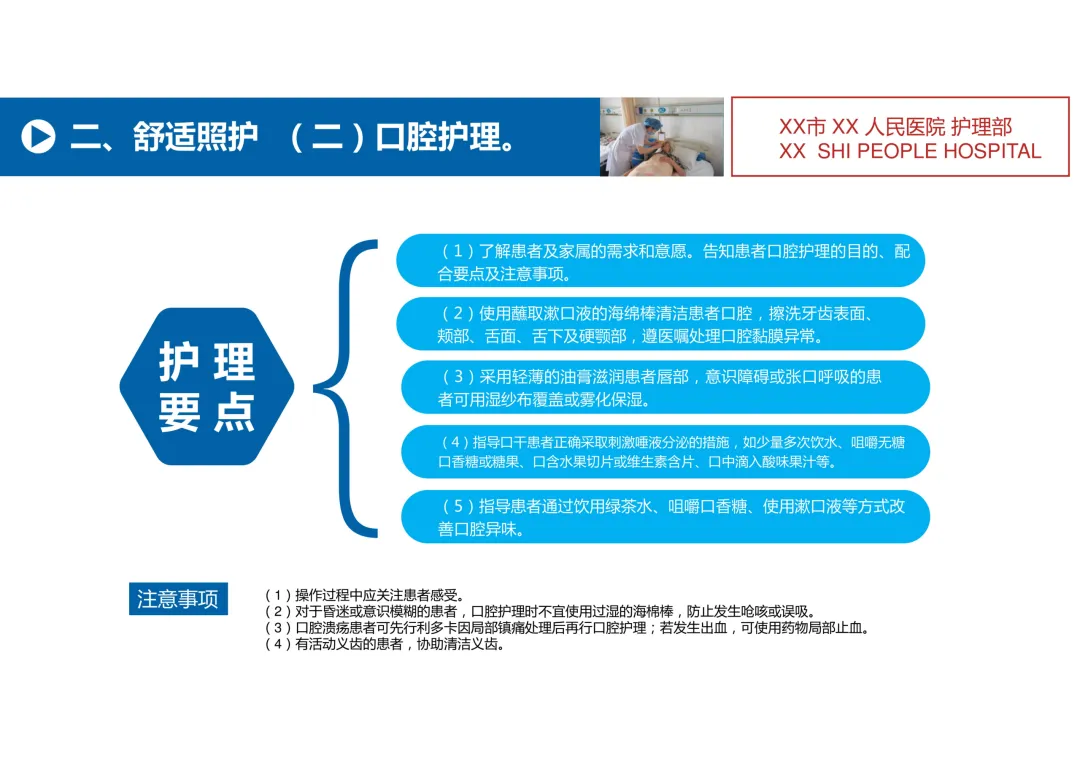 二、舒适照护 （二）口腔护理。

XX市 XX 人民医院 护理部
XX SHI PEOPLE HOSPITAL

护理要点

（1）了解患者及家属的需求和意愿。告知患者口腔护理的目的、配合要点及注意事项。

（2）使用蘸取漱口液的海绵棒清洁患者口腔，擦洗牙齿表面、颊部、舌面、舌下及硬颚部，遵医嘱处理口腔黏膜异常。

（3）采用轻薄的油膏滋润患者唇部，意识障碍或张口呼吸的患者可用湿纱布覆盖或雾化保湿。

（4）指导口干患者正确采取刺激唾液分泌的措施，如少量多次饮水、咀嚼无糖口香糖或糖果、口含水果切片或维生素含片、口中滴入酸味果汁等。

（5）指导患者通过饮用绿茶水、咀嚼口香糖、使用漱口液等方式改善口腔异味。

注意事项

（1）操作过程中应关注患者感受。
（2）对于昏迷或意识模糊的患者，口腔护理时不宜使用过湿的海棉棒，防止发生呛咳或误吸。
（3）口腔溃疡患者可先行利多卡因局部镇痛处理后再行口腔护理；若发生出血，可使用药物局部止血。
（4）有活动义齿的患者，协助清洁义齿。